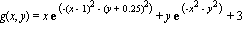 $g(x, y) = x\,\mathbf{e}^{(-(x-1)^2 - (y+0.25)^2)} + y\,\mathbf{e}^{(-x^2 - y^2)} + 3$